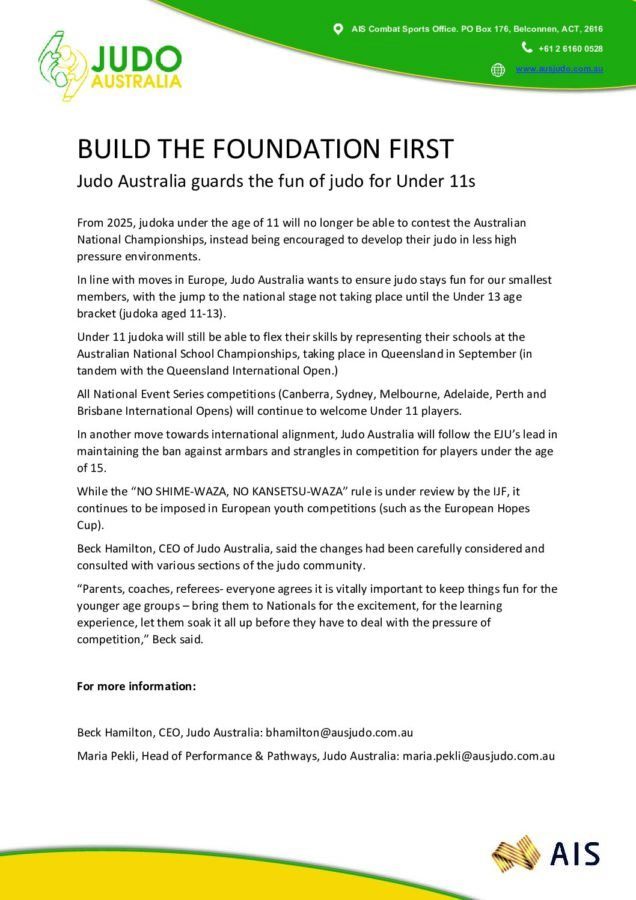 JUDO AUSTRALIA

AIS Combat Sports Office. PO Box 176, Belconnen, ACT, 2616

+61 2 6160 0528

www.ausjudo.com.au

BUILD THE FOUNDATION FIRST

Judo Australia guards the fun of judo for Under 11s

From 2025, judoka under the age of 11 will no longer be able to contest the Australian National Championships, instead being encouraged to develop their judo in less high pressure environments.

In line with moves in Europe, Judo Australia wants to ensure judo stays fun for our smallest members, with the jump to the national stage not taking place until the Under 13 age bracket (judoka aged 11-13).

Under 11 judoka will still be able to flex their skills by representing their schools at the Australian National School Championships, taking place in Queensland in September (in tandem with the Queensland International Open.)

All National Event Series competitions (Canberra, Sydney, Melbourne, Adelaide, Perth and Brisbane International Opens) will continue to welcome Under 11 players.

In another move towards international alignment, Judo Australia will follow the EJU's lead in maintaining the ban against armbars and strangles in competition for players under the age of 15.

While the "NO SHIME-WAZA, NO KANSETSU-WAZA" rule is under review by the IJF, it continues to be imposed in European youth competitions (such as the European Hopes Cup).

Beck Hamilton, CEO of Judo Australia, said the changes had been carefully considered and consulted with various sections of the judo community.

"Parents, coaches, referees- everyone agrees it is vitally important to keep things fun for the younger age groups – bring them to Nationals for the excitement, for the learning experience, let them soak it all up before they have to deal with the pressure of competition," Beck said.

For more information:

Beck Hamilton, CEO, Judo Australia: bhamilton@ausjudo.com.au

Maria Pekli, Head of Performance & Pathways, Judo Australia: maria.pekli@ausjudo.com.au

AIS